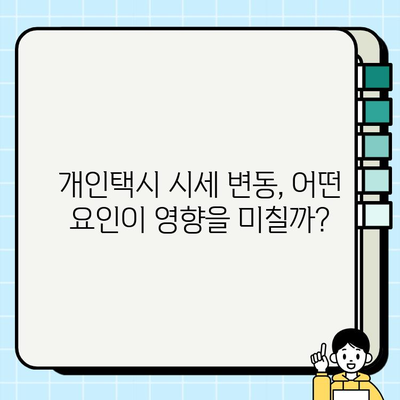 개인택시 시세 변동, 어떤 요인이 영향을 미칠까?